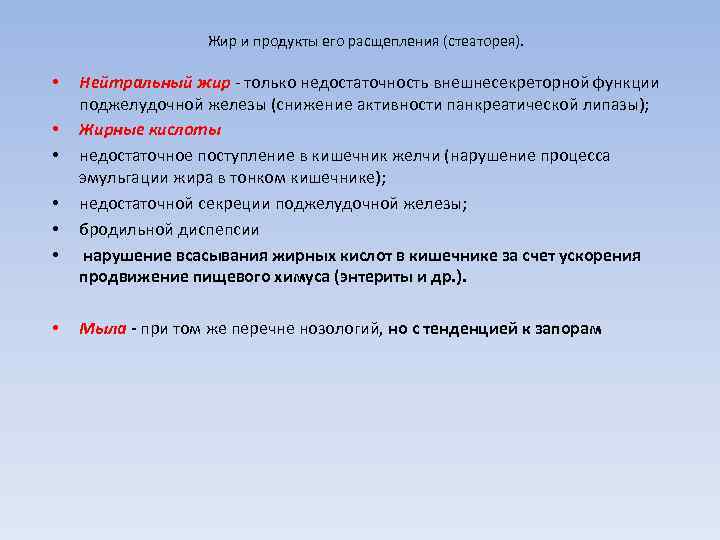 Жир и продукты его расщепления (стеаторея).

• Нейтральный жир - только недостаточность внешнесекреторной функции поджелудочной железы (снижение активности панкреатической липазы);
• Жирные кислоты
• недостаточное поступление в кишечник желчи (нарушение процесса эмульгации жира в тонком кишечнике);
• недостаточной секреции поджелудочной железы;
• бродильной диспепсии
• нарушение всасывания жирных кислот в кишечнике за счет ускорения продвижение пищевого химуса (энтериты и др.).

• Мыла - при том же перечне нозологий, но с тенденцией к запорам